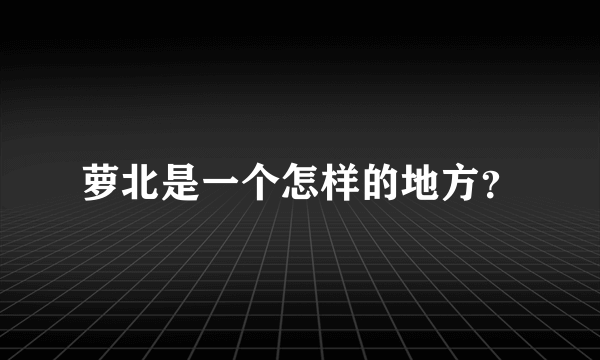 萝北是一个怎样的地方?